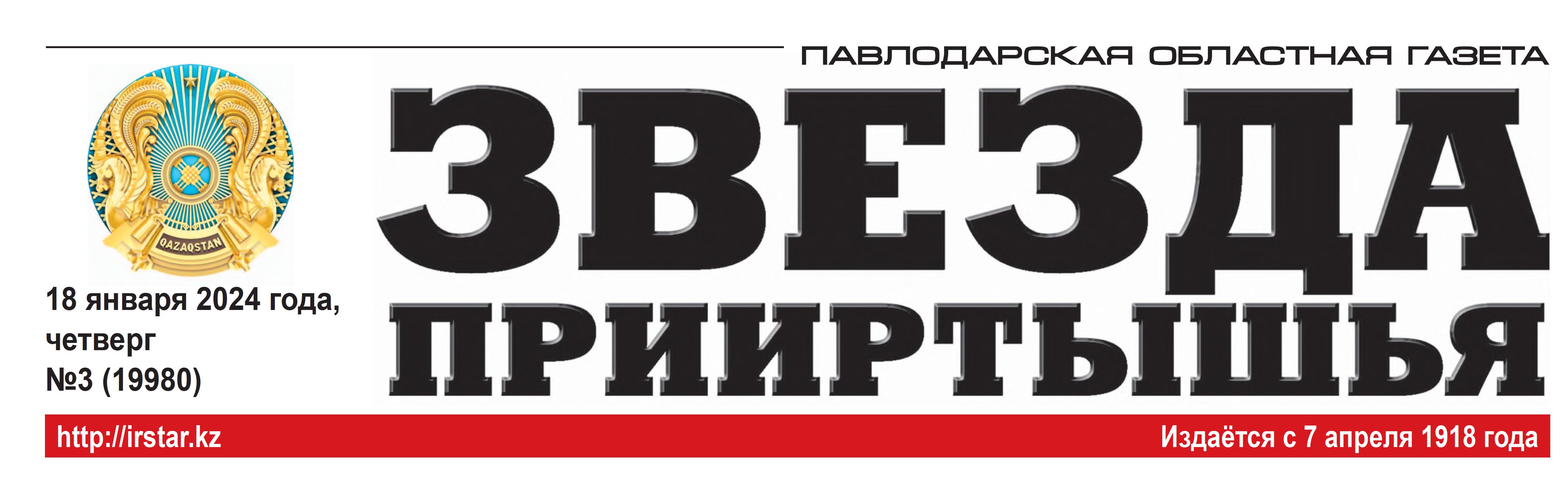 ПАВЛОДАРСКАЯ ОБЛАСТНАЯ ГАЗЕТА

QAZAQSTAN

ЗВЕЗДА ПРИИРТЫШЬЯ

18 января 2024 года, четверг
№3 (19980)

http://irstar.kz

Издаётся с 7 апреля 1918 года